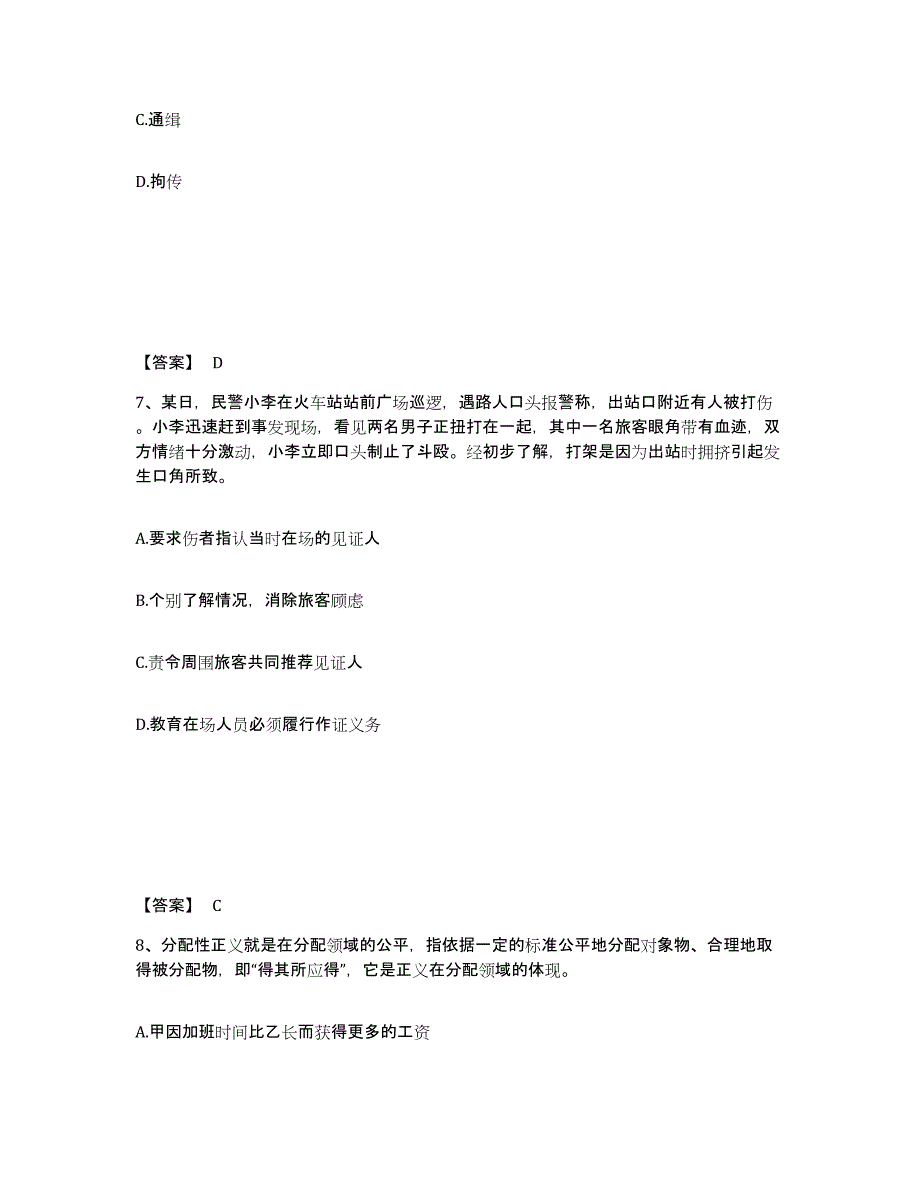 C.通缉

D.拘传

【答案】 D

7、某日，民警小李在火车站站前广场巡逻，遇路人口头报警称，出站口附近有人被打伤。小李迅速赶到事发现场，看见两名男子正扭打在一起，其中一名旅客眼角带有血迹，双方情绪十分激动，小李立即口头制止了斗殴。经初步了解，打架是因为出站时拥挤引起发生口角所致。

A.要求伤者指认当时在场的见证人

B.个别了解情况，消除旅客顾虑

C.责令周围旅客共同推荐见证人

D.教育在场人员必须履行作证义务

【答案】 C

8、分配性正义就是在分配领域的公平，指依据一定的标准公平地分配对象物、合理地取得被分配物，即“得其所应得”，它是正义在分配领域的体现。

A.甲因加班时间比乙长而获得更多的工资